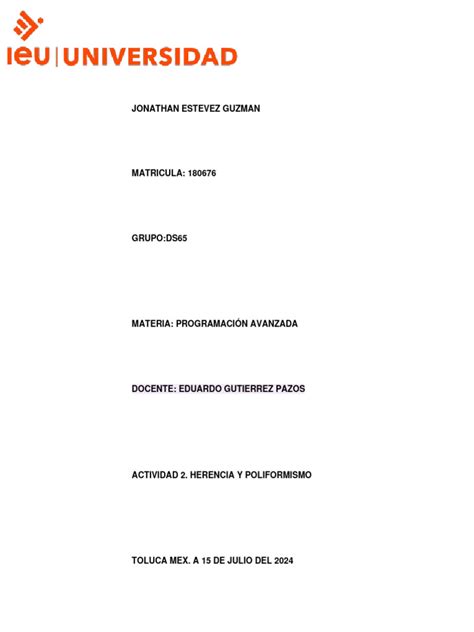 ieu | UNIVERSIDAD

JONATHAN ESTEVEZ GUZMAN

MATRICULA: 180676

GRUPO:DS65

MATERIA: PROGRAMACIÓN AVANZADA

DOCENTE: EDUARDO GUTIERREZ PAZOS

ACTIVIDAD 2. HERENCIA Y POLIFORMISMO

TOLUCA MEX. A 15 DE JULIO DEL 2024